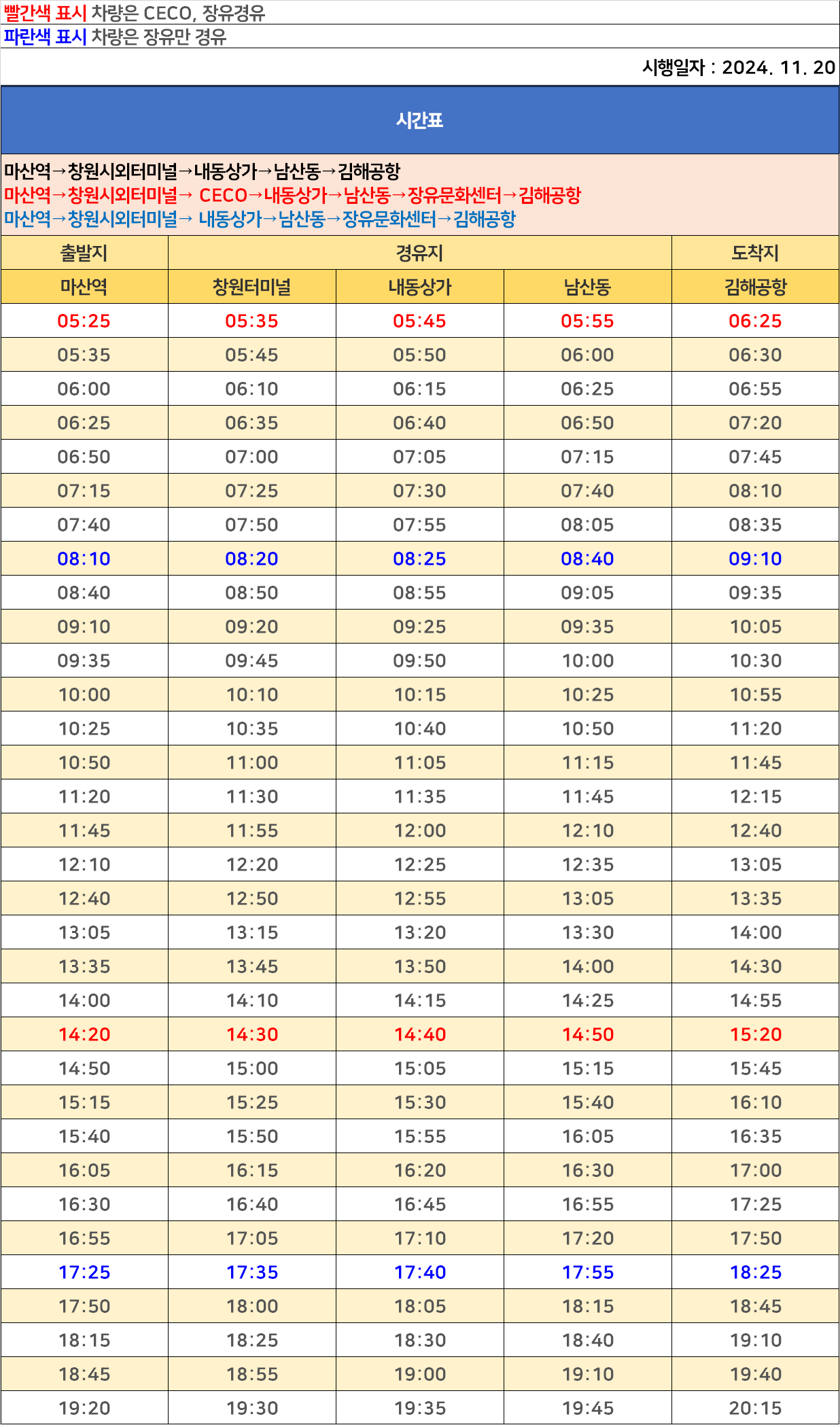 빨간색 표시 차량은 CECO, 장유경유
파란색 표시 차량은 장유만 경유

시행일자 : 2024. 11. 20

시간표

마산역→창원시외터미널→내동상가→남산동→김해공항
마산역→창원시외터미널→ CECO→내동상가→남산동→장유문화센터→김해공항
마산역→창원시외터미널→ 내동상가→남산동→장유문화센터→김해공항

| 출발지 | 경유지 | | | 도착지 |
|---|---|---|---|---|
| 마산역 | 창원터미널 | 내동상가 | 남산동 | 김해공항 |
| 05:25 | 05:35 | 05:45 | 05:55 | 06:25 |
| 05:35 | 05:45 | 05:50 | 06:00 | 06:30 |
| 06:00 | 06:10 | 06:15 | 06:25 | 06:55 |
| 06:25 | 06:35 | 06:40 | 06:50 | 07:20 |
| 06:50 | 07:00 | 07:05 | 07:15 | 07:45 |
| 07:15 | 07:25 | 07:30 | 07:40 | 08:10 |
| 07:40 | 07:50 | 07:55 | 08:05 | 08:35 |
| 08:10 | 08:20 | 08:25 | 08:40 | 09:10 |
| 08:40 | 08:50 | 08:55 | 09:05 | 09:35 |
| 09:10 | 09:20 | 09:25 | 09:35 | 10:05 |
| 09:35 | 09:45 | 09:50 | 10:00 | 10:30 |
| 10:00 | 10:10 | 10:15 | 10:25 | 10:55 |
| 10:25 | 10:35 | 10:40 | 10:50 | 11:20 |
| 10:50 | 11:00 | 11:05 | 11:15 | 11:45 |
| 11:20 | 11:30 | 11:35 | 11:45 | 12:15 |
| 11:45 | 11:55 | 12:00 | 12:10 | 12:40 |
| 12:10 | 12:20 | 12:25 | 12:35 | 13:05 |
| 12:40 | 12:50 | 12:55 | 13:05 | 13:35 |
| 13:05 | 13:15 | 13:20 | 13:30 | 14:00 |
| 13:35 | 13:45 | 13:50 | 14:00 | 14:30 |
| 14:00 | 14:10 | 14:15 | 14:25 | 14:55 |
| 14:20 | 14:30 | 14:40 | 14:50 | 15:20 |
| 14:50 | 15:00 | 15:05 | 15:15 | 15:45 |
| 15:15 | 15:25 | 15:30 | 15:40 | 16:10 |
| 15:40 | 15:50 | 15:55 | 16:05 | 16:35 |
| 16:05 | 16:15 | 16:20 | 16:30 | 17:00 |
| 16:30 | 16:40 | 16:45 | 16:55 | 17:25 |
| 16:55 | 17:05 | 17:10 | 17:20 | 17:50 |
| 17:25 | 17:35 | 17:40 | 17:55 | 18:25 |
| 17:50 | 18:00 | 18:05 | 18:15 | 18:45 |
| 18:15 | 18:25 | 18:30 | 18:40 | 19:10 |
| 18:45 | 18:55 | 19:00 | 19:10 | 19:40 |
| 19:20 | 19:30 | 19:35 | 19:45 | 20:15 |